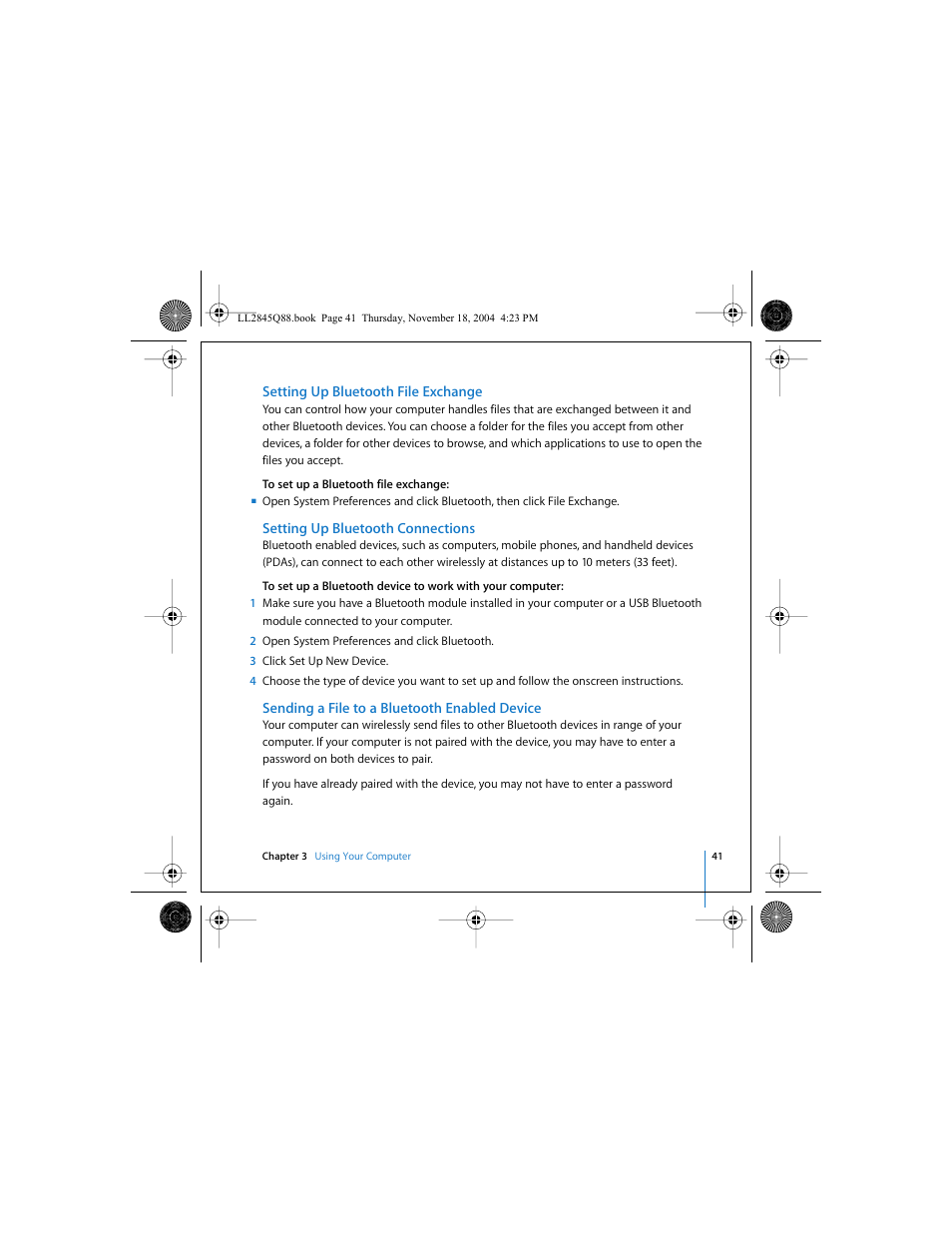 LL2845Q88.book Page 41 Thursday, November 18, 2004 4:23 PM

Setting Up Bluetooth File Exchange

You can control how your computer handles files that are exchanged between it and other Bluetooth devices. You can choose a folder for the files you accept from other devices, a folder for other devices to browse, and which applications to use to open the files you accept.

To set up a Bluetooth file exchange:

▪ Open System Preferences and click Bluetooth, then click File Exchange.

Setting Up Bluetooth Connections

Bluetooth enabled devices, such as computers, mobile phones, and handheld devices (PDAs), can connect to each other wirelessly at distances up to 10 meters (33 feet).

To set up a Bluetooth device to work with your computer:

1 Make sure you have a Bluetooth module installed in your computer or a USB Bluetooth module connected to your computer.

2 Open System Preferences and click Bluetooth.

3 Click Set Up New Device.

4 Choose the type of device you want to set up and follow the onscreen instructions.

Sending a File to a Bluetooth Enabled Device

Your computer can wirelessly send files to other Bluetooth devices in range of your computer. If your computer is not paired with the device, you may have to enter a password on both devices to pair.

If you have already paired with the device, you may not have to enter a password again.

Chapter 3 Using Your Computer

41